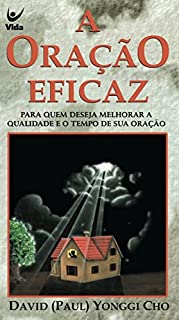 Vida

A
ORAÇÃO
EFICAZ

PARA QUEM DESEJA MELHORAR A QUALIDADE E O TEMPO DE SUA ORAÇÃO

DAVID (PAUL) YONGGI CHO